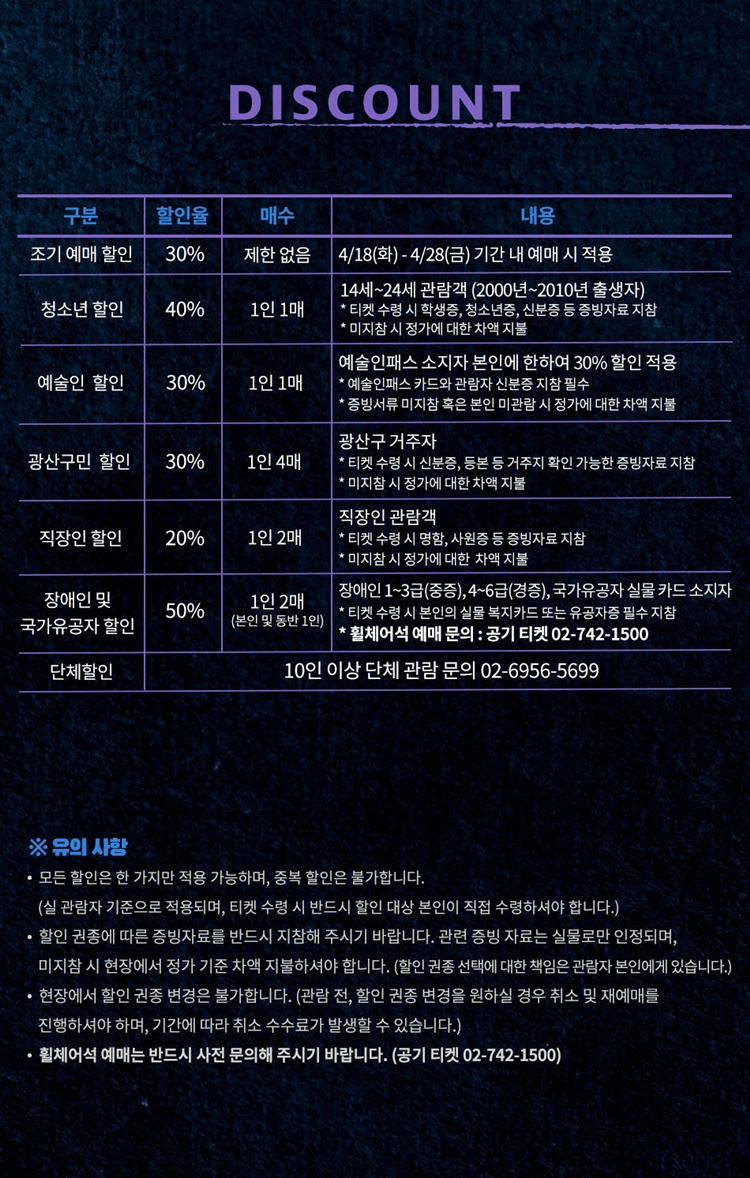 DISCOUNT

| 구분 | 할인율 | 매수 | 내용 |
|---|---|---|---|
| 조기 예매 할인 | 30% | 제한 없음 | 4/18(화) - 4/28(금) 기간 내 예매 시 적용 |
| 청소년 할인 | 40% | 1인 1매 | 14세~24세 관람객 (2000년~2010년 출생자) * 티켓 수령 시 학생증, 청소년증, 신분증 등 증빙자료 지참 * 미지참 시 정가에 대한 차액 지불 |
| 예술인 할인 | 30% | 1인 1매 | 예술인패스 소지자 본인에 한하여 30% 할인 적용 * 예술인패스 카드와 관람자 신분증 지참 필수 * 증빙서류 미지참 혹은 본인 미관람 시 정가에 대한 차액 지불 |
| 광산구민 할인 | 30% | 1인 4매 | 광산구 거주자 * 티켓 수령 시 신분증, 등본 등 거주지 확인 가능한 증빙자료 지참 * 미지참 시 정가에 대한 차액 지불 |
| 직장인 할인 | 20% | 1인 2매 | 직장인 관람객 * 티켓 수령 시 명함, 사원증 등 증빙자료 지참 * 미지참 시 정가에 대한 차액 지불 |
| 장애인 및 국가유공자 할인 | 50% | 1인 2매 (본인 및 동반 1인) | 장애인 1~3급(중증), 4~6급(경증), 국가유공자 실물 카드 소지자 * 티켓 수령 시 본인의 실물 복지카드 또는 유공자증 필수 지참 * 휠체어석 예매 문의 : 공기 티켓 02-742-1500 |
| 단체할인 | 10인 이상 단체 관람 문의 02-6956-5699 | | |

※ 유의 사항
• 모든 할인은 한 가지만 적용 가능하며, 중복 할인은 불가합니다. (실 관람자 기준으로 적용되며, 티켓 수령 시 반드시 할인 대상 본인이 직접 수령하셔야 합니다.)
• 할인 권종에 따른 증빙자료를 반드시 지참해 주시기 바랍니다. 관련 증빙 자료는 실물로만 인정되며, 미지참 시 현장에서 정가 기준 차액 지불하셔야 합니다. (할인 권종 선택에 대한 책임은 관람자 본인에게 있습니다.)
• 현장에서 할인 권종 변경은 불가합니다. (관람 전, 할인 권종 변경을 원하실 경우 취소 및 재예매를 진행하셔야 하며, 기간에 따라 취소 수수료가 발생할 수 있습니다.)
• 휠체어석 예매는 반드시 사전 문의해 주시기 바랍니다. (공기 티켓 02-742-1500)